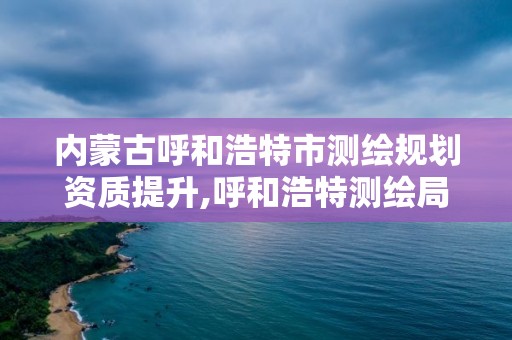 内蒙古呼和浩特市测绘规划资质提升,呼和浩特测绘局